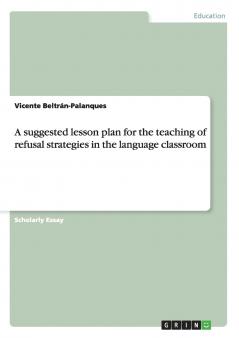 Education

Vicente Beltrán-Palanques

A suggested lesson plan for the teaching of refusal strategies in the language classroom

Scholarly Essay

GRIN